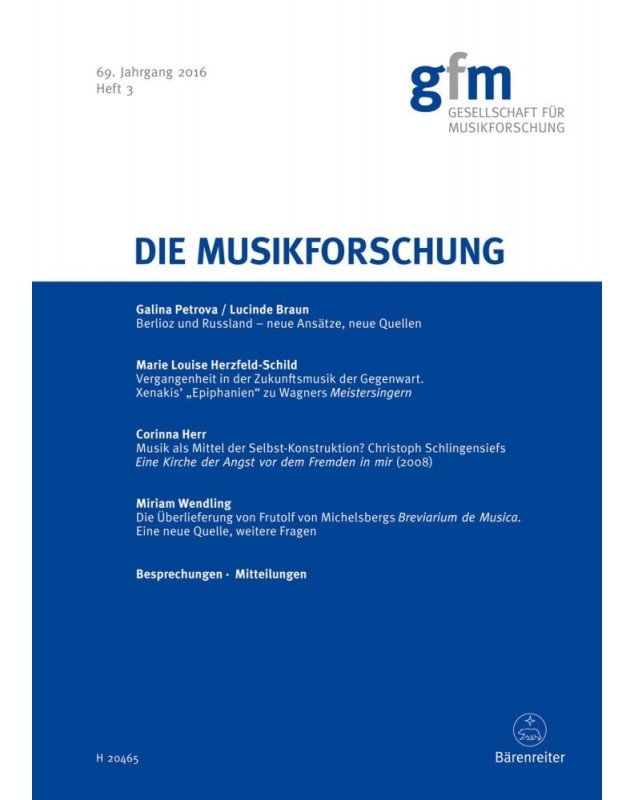 69. Jahrgang 2016
Heft 3

gfm
GESELLSCHAFT FÜR MUSIKFORSCHUNG

DIE MUSIKFORSCHUNG

Galina Petrova / Lucinde Braun
Berlioz und Russland – neue Ansätze, neue Quellen

Marie Louise Herzfeld-Schild
Vergangenheit in der Zukunftsmusik der Gegenwart. Xenakis' „Epiphanien" zu Wagners Meistersingern

Corinna Herr
Musik als Mittel der Selbst-Konstruktion? Christoph Schlingensiefs Eine Kirche der Angst vor dem Fremden in mir (2008)

Miriam Wendling
Die Überlieferung von Frutolf von Michelsbergs Breviarium de Musica. Eine neue Quelle, weitere Fragen

Besprechungen · Mitteilungen

H 20465

Bärenreiter